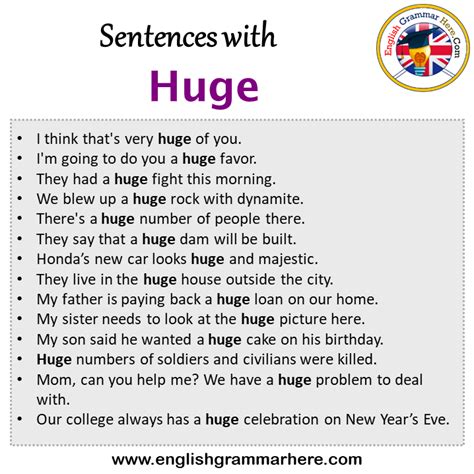 Sentences with

Huge

English Grammar Here.Com

• I think that's very huge of you.
• I'm going to do you a huge favor.
• They had a huge fight this morning.
• We blew up a huge rock with dynamite.
• There's a huge number of people there.
• They say that a huge dam will be built.
• Honda's new car looks huge and majestic.
• They live in the huge house outside the city.
• My father is paying back a huge loan on our home.
• My sister needs to look at the huge picture here.
• My son said he wanted a huge cake on his birthday.
• Huge numbers of soldiers and civilians were killed.
• Mom, can you help me? We have a huge problem to deal with.
• Our college always has a huge celebration on New Year's Eve.

www.englishgrammarhere.com